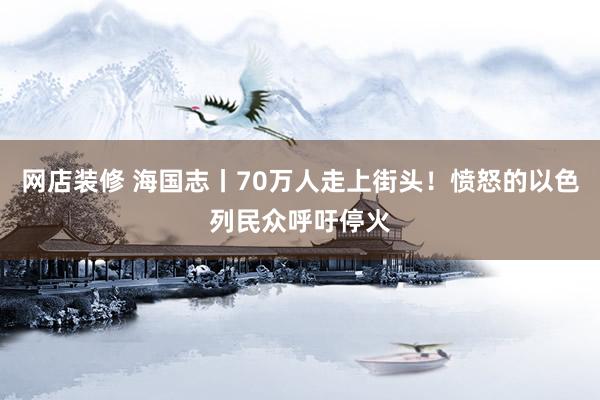 网店装修 海国志丨70万人走上街头！愤怒的以色列民众呼吁停火